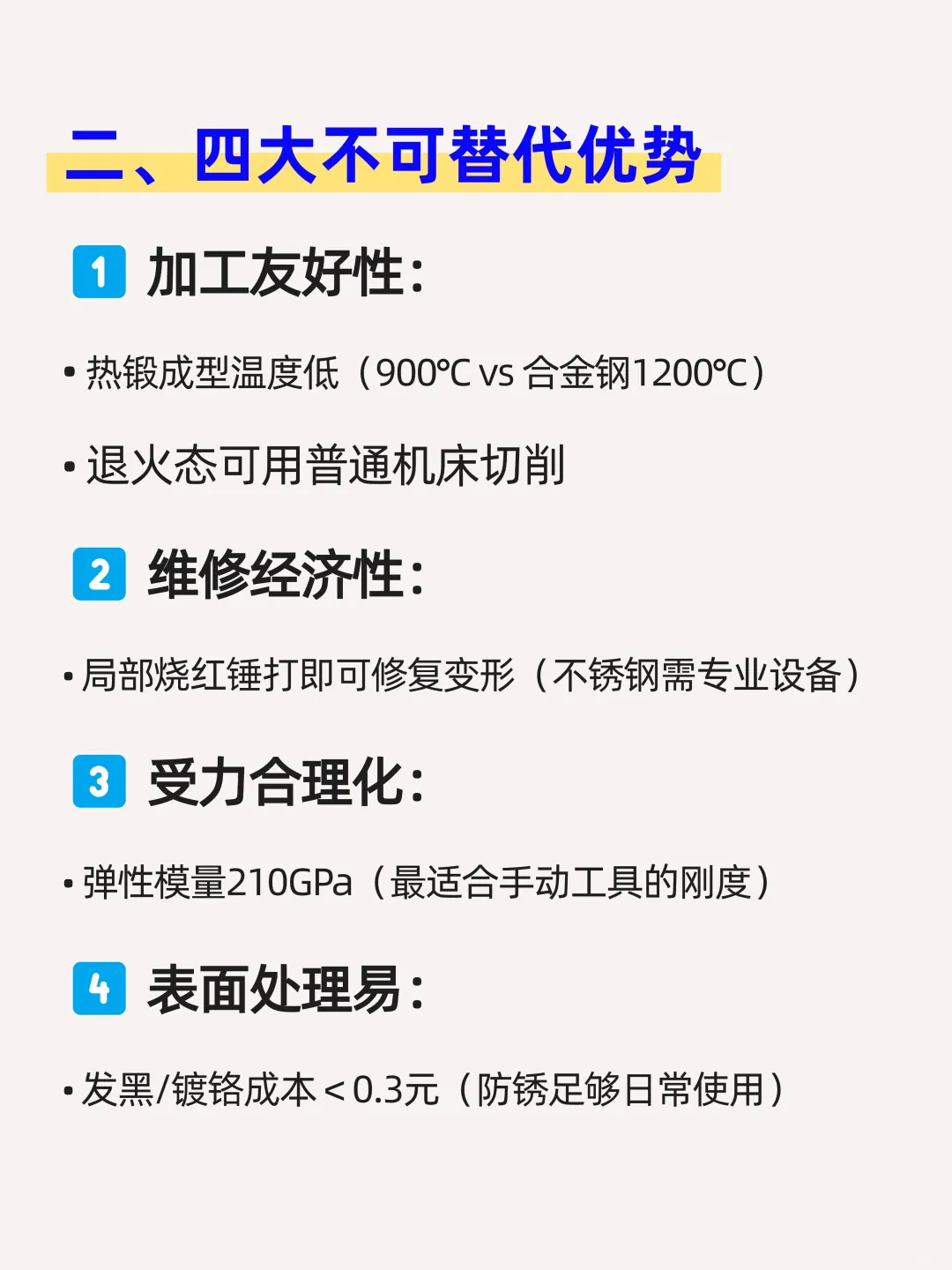 二、四大不可替代优势

1 加工友好性：

• 热锻成型温度低（900℃ vs 合金钢1200℃）

• 退火态可用普通机床切削

2 维修经济性：

• 局部烧红锤打即可修复变形（不锈钢需专业设备）

3 受力合理化：

• 弹性模量210GPa（最适合手动工具的刚度）

4 表面处理易：

• 发黑/镀铬成本＜0.3元（防锈足够日常使用）